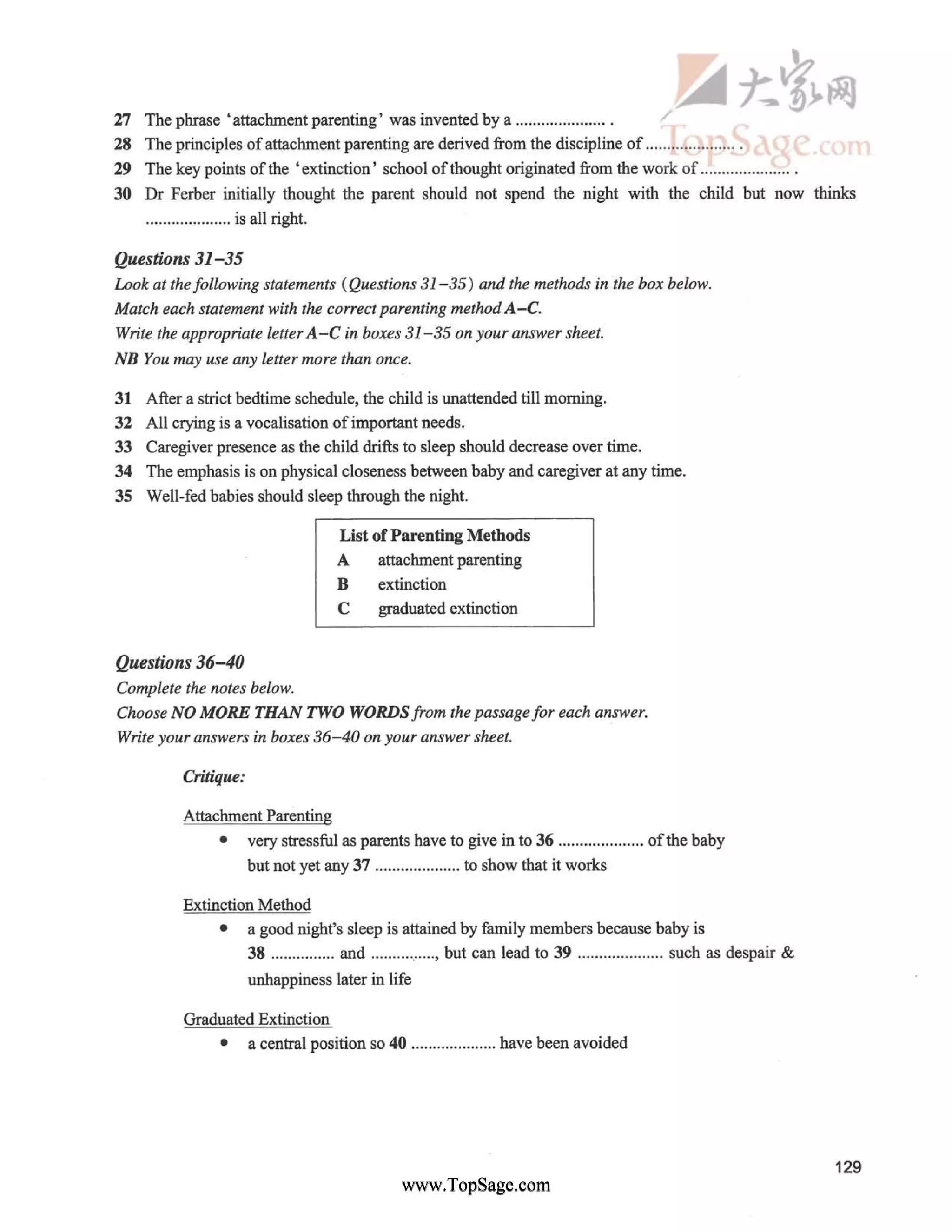 大家网
TopSage.com

27 The phrase 'attachment parenting' was invented by a ..................... .
28 The principles of attachment parenting are derived from the discipline of ..................... .
29 The key points of the 'extinction' school of thought originated from the work of ..................... .
30 Dr Ferber initially thought the parent should not spend the night with the child but now thinks .................... is all right.

Questions 31–35
Look at the following statements (Questions 31–35) and the methods in the box below.
Match each statement with the correct parenting method A–C.
Write the appropriate letter A–C in boxes 31–35 on your answer sheet.
NB You may use any letter more than once.

31 After a strict bedtime schedule, the child is unattended till morning.
32 All crying is a vocalisation of important needs.
33 Caregiver presence as the child drifts to sleep should decrease over time.
34 The emphasis is on physical closeness between baby and caregiver at any time.
35 Well-fed babies should sleep through the night.

List of Parenting Methods
A attachment parenting
B extinction
C graduated extinction

Questions 36–40
Complete the notes below.
Choose NO MORE THAN TWO WORDS from the passage for each answer.
Write your answers in boxes 36–40 on your answer sheet.

Critique:

Attachment Parenting
• very stressful as parents have to give in to 36 .................... of the baby but not yet any 37 .................... to show that it works

Extinction Method
• a good night's sleep is attained by family members because baby is 38 ............... and ..............., but can lead to 39 .................... such as despair & unhappiness later in life

Graduated Extinction
• a central position so 40 .................... have been avoided

129

www.TopSage.com